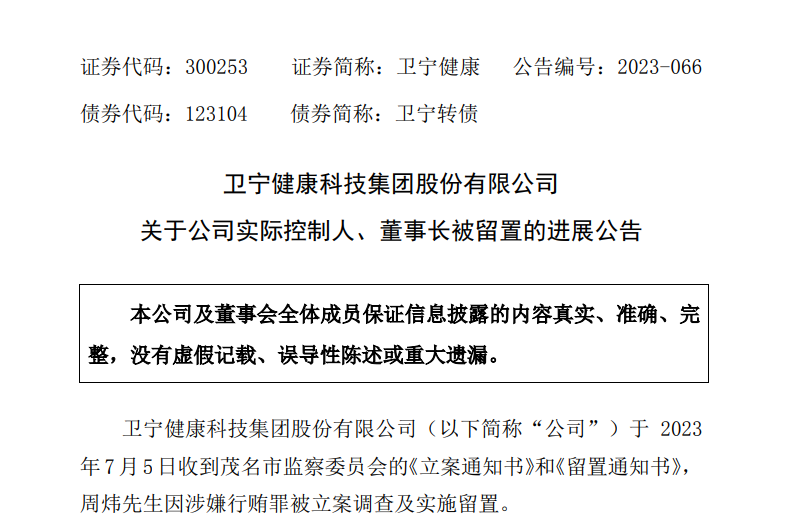 证券代码：300253　　证券简称：卫宁健康　　公告编号：2023-066

债券代码：123104　　债券简称：卫宁转债

卫宁健康科技集团股份有限公司

关于公司实际控制人、董事长被留置的进展公告

本公司及董事会全体成员保证信息披露的内容真实、准确、完整，没有虚假记载、误导性陈述或重大遗漏。

卫宁健康科技集团股份有限公司（以下简称“公司”）于 2023 年 7 月 5 日收到茂名市监察委员会的《立案通知书》和《留置通知书》，周炜先生因涉嫌行贿罪被立案调查及实施留置。